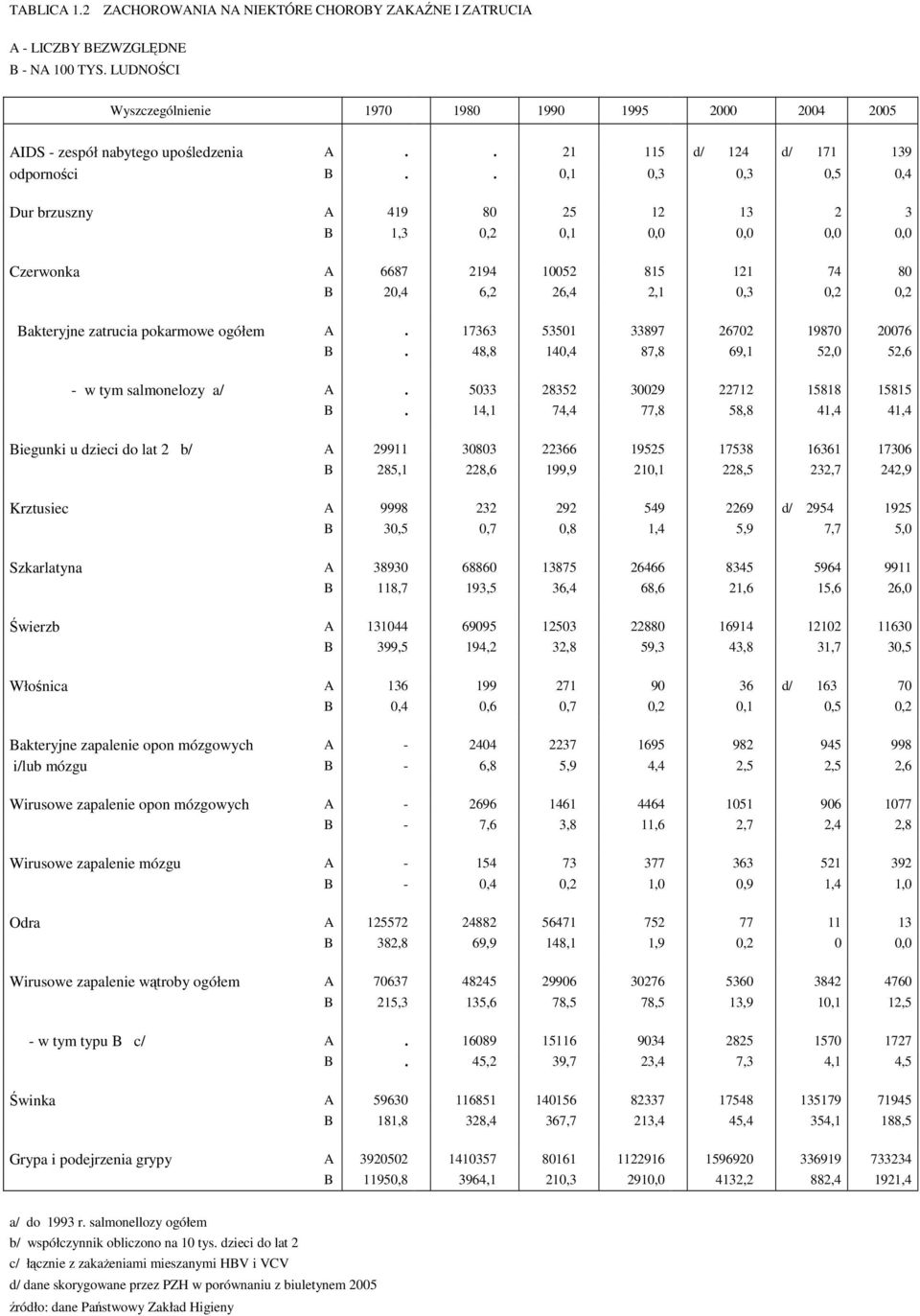 TABLICA 1.2 ZACHOROWANIA NA NIEKTÓRE CHOROBY ZAKAŹNE I ZATRUCIA

A - LICZBY BEZWZGLĘDNE
B - NA 100 TYS. LUDNOŚCI

| Wyszczególnienie | | 1970 | 1980 | 1990 | 1995 | 2000 | 2004 | 2005 |
|---|---|---|---|---|---|---|---|---|
| AIDS - zespół nabytego upośledzenia | A | . | . | 21 | 115 | d/ 124 | d/ 171 | 139 |
| odporności | B | . | . | 0,1 | 0,3 | 0,3 | 0,5 | 0,4 |
| Dur brzuszny | A | 419 | 80 | 25 | 12 | 13 | 2 | 3 |
| | B | 1,3 | 0,2 | 0,1 | 0,0 | 0,0 | 0,0 | 0,0 |
| Czerwonka | A | 6687 | 2194 | 10052 | 815 | 121 | 74 | 80 |
| | B | 20,4 | 6,2 | 26,4 | 2,1 | 0,3 | 0,2 | 0,2 |
| Bakteryjne zatrucia pokarmowe ogółem | A | . | 17363 | 53501 | 33897 | 26702 | 19870 | 20076 |
| | B | . | 48,8 | 140,4 | 87,8 | 69,1 | 52,0 | 52,6 |
| - w tym salmonelozy a/ | A | . | 5033 | 28352 | 30029 | 22712 | 15818 | 15815 |
| | B | . | 14,1 | 74,4 | 77,8 | 58,8 | 41,4 | 41,4 |
| Biegunki u dzieci do lat 2 b/ | A | 29911 | 30803 | 22366 | 19525 | 17538 | 16361 | 17306 |
| | B | 285,1 | 228,6 | 199,9 | 210,1 | 228,5 | 232,7 | 242,9 |
| Krztusiec | A | 9998 | 232 | 292 | 549 | 2269 | d/ 2954 | 1925 |
| | B | 30,5 | 0,7 | 0,8 | 1,4 | 5,9 | 7,7 | 5,0 |
| Szkarlatyna | A | 38930 | 68860 | 13875 | 26466 | 8345 | 5964 | 9911 |
| | B | 118,7 | 193,5 | 36,4 | 68,6 | 21,6 | 15,6 | 26,0 |
| Świerzb | A | 131044 | 69095 | 12503 | 22880 | 16914 | 12102 | 11630 |
| | B | 399,5 | 194,2 | 32,8 | 59,3 | 43,8 | 31,7 | 30,5 |
| Włośnica | A | 136 | 199 | 271 | 90 | 36 | d/ 163 | 70 |
| | B | 0,4 | 0,6 | 0,7 | 0,2 | 0,1 | 0,5 | 0,2 |
| Bakteryjne zapalenie opon mózgowych | A | - | 2404 | 2237 | 1695 | 982 | 945 | 998 |
| i/lub mózgu | B | - | 6,8 | 5,9 | 4,4 | 2,5 | 2,5 | 2,6 |
| Wirusowe zapalenie opon mózgowych | A | - | 2696 | 1461 | 4464 | 1051 | 906 | 1077 |
| | B | - | 7,6 | 3,8 | 11,6 | 2,7 | 2,4 | 2,8 |
| Wirusowe zapalenie mózgu | A | - | 154 | 73 | 377 | 363 | 521 | 392 |
| | B | - | 0,4 | 0,2 | 1,0 | 0,9 | 1,4 | 1,0 |
| Odra | A | 125572 | 24882 | 56471 | 752 | 77 | 11 | 13 |
| | B | 382,8 | 69,9 | 148,1 | 1,9 | 0,2 | 0 | 0,0 |
| Wirusowe zapalenie wątroby ogółem | A | 70637 | 48245 | 29906 | 30276 | 5360 | 3842 | 4760 |
| | B | 215,3 | 135,6 | 78,5 | 78,5 | 13,9 | 10,1 | 12,5 |
| - w tym typu B c/ | A | . | 16089 | 15116 | 9034 | 2825 | 1570 | 1727 |
| | B | . | 45,2 | 39,7 | 23,4 | 7,3 | 4,1 | 4,5 |
| Świnka | A | 59630 | 116851 | 140156 | 82337 | 17548 | 135179 | 71945 |
| | B | 181,8 | 328,4 | 367,7 | 213,4 | 45,4 | 354,1 | 188,5 |
| Grypa i podejrzenia grypy | A | 3920502 | 1410357 | 80161 | 1122916 | 1596920 | 336919 | 733234 |
| | B | 11950,8 | 3964,1 | 210,3 | 2910,0 | 4132,2 | 882,4 | 1921,4 |

a/ do 1993 r. salmonellozy ogółem
b/ współczynnik obliczono na 10 tys. dzieci do lat 2
c/ łącznie z zakażeniami mieszanymi HBV i VCV
d/ dane skorygowane przez PZH w porównaniu z biuletynem 2005
źródło: dane Państwowy Zakład Higieny